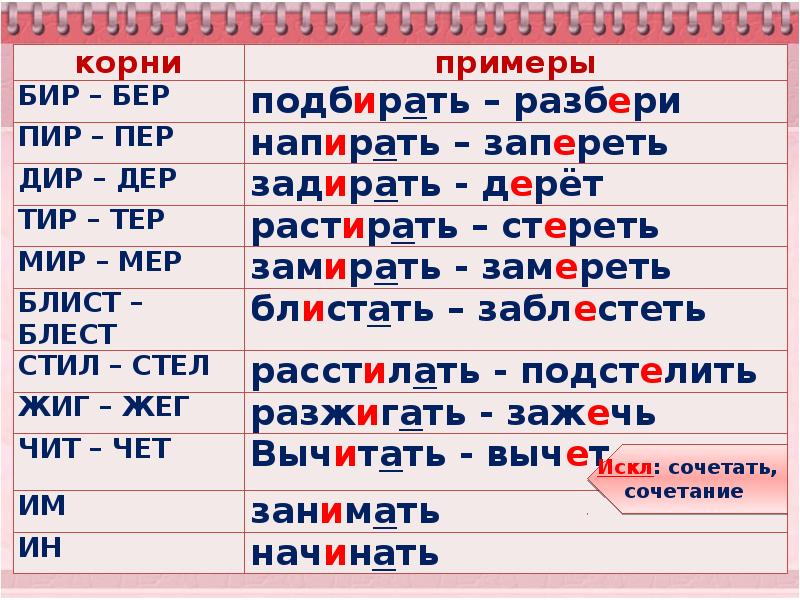 | корни | примеры |
|---|---|
| БИР – БЕР | подбирать – разбери |
| ПИР – ПЕР | напирать – запереть |
| ДИР – ДЕР | задирать - дерёт |
| ТИР – ТЕР | растирать – стереть |
| МИР – МЕР | замирать - замереть |
| БЛИСТ – БЛЕСТ | блистать – заблестеть |
| СТИЛ – СТЕЛ | расстилать - подстелить |
| ЖИГ – ЖЕГ | разжигать - зажечь |
| ЧИТ – ЧЕТ | Вычитать - вычет |
| ИМ | занимать |
| ИН | начинать |

Искл: сочетать, сочетание